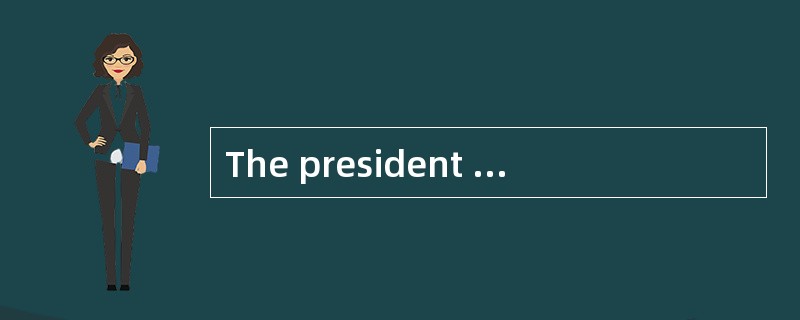 The president ...